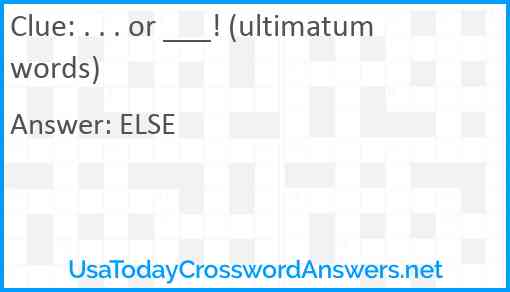 Clue: . . . or ___! (ultimatum words)

Answer: ELSE

UsaTodayCrosswordAnswers.net